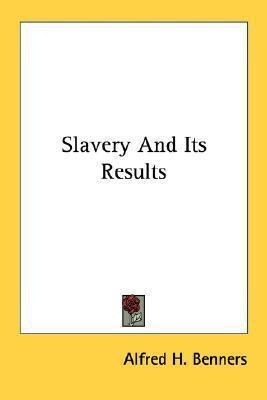 Slavery And Its Results

Alfred H. Benners